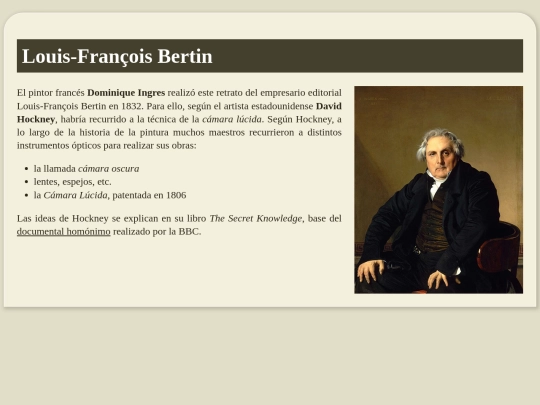 Louis-François Bertin

El pintor francés Dominique Ingres realizó este retrato del empresario editorial Louis-François Bertin en 1832. Para ello, según el artista estadounidense David Hockney, habría recurrido a la técnica de la cámara lúcida. Según Hockney, a lo largo de la historia de la pintura muchos maestros recurrieron a distintos instrumentos ópticos para realizar sus obras:

• la llamada cámara oscura
• lentes, espejos, etc.
• la Cámara Lúcida, patentada en 1806

Las ideas de Hockney se explican en su libro The Secret Knowledge, base del documental homónimo realizado por la BBC.